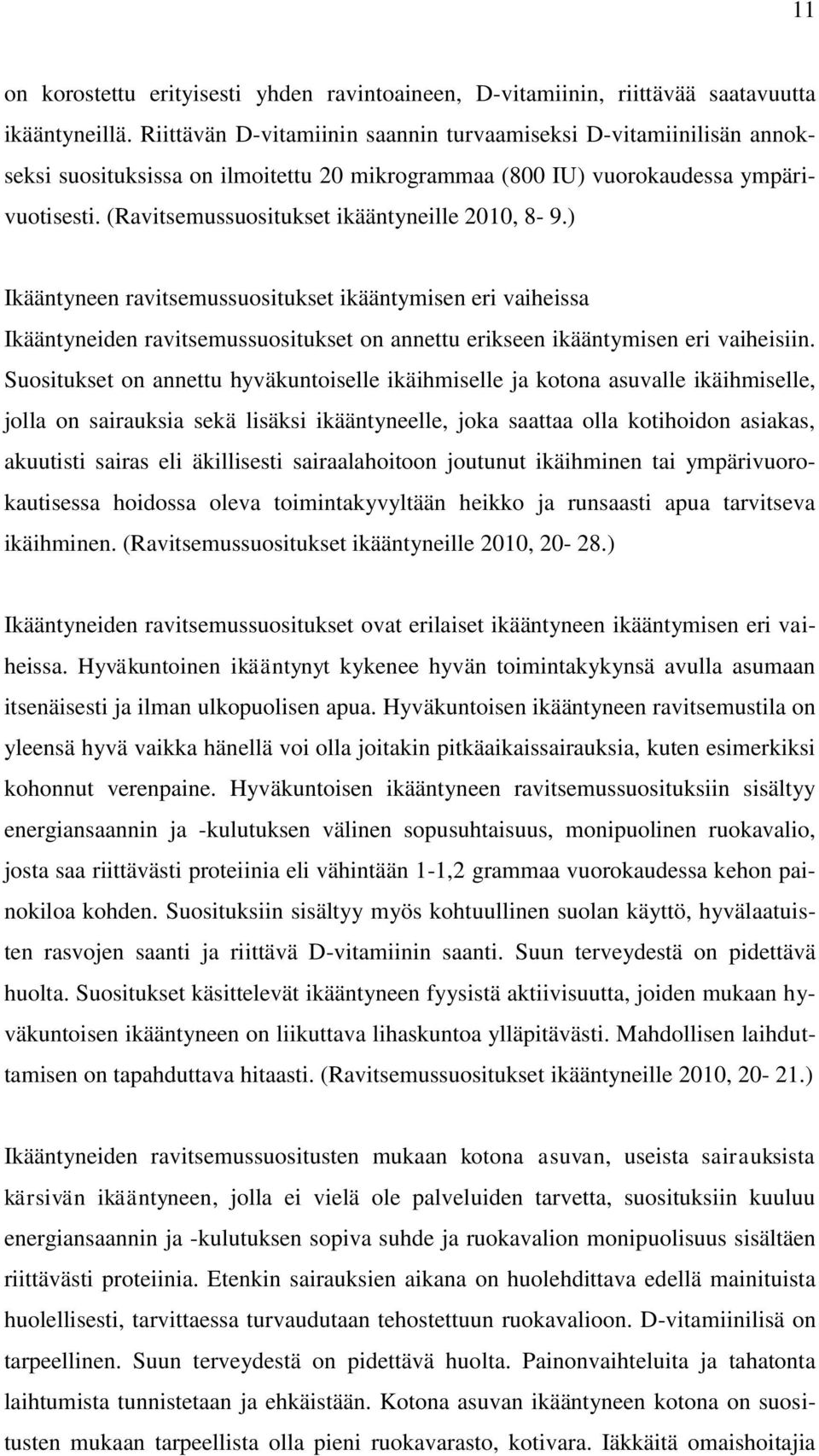 11

on korostettu erityisesti yhden ravintoaineen, D-vitamiinin, riittävää saatavuutta ikääntyneillä. Riittävän D-vitamiinin saannin turvaamiseksi D-vitamiinilisän annokseksi suosituksissa on ilmoitettu 20 mikrogrammaa (800 IU) vuorokaudessa ympärivuotisesti. (Ravitsemussuositukset ikääntyneille 2010, 8- 9.)

Ikääntyneen ravitsemussuositukset ikääntymisen eri vaiheissa
Ikääntyneiden ravitsemussuositukset on annettu erikseen ikääntymisen eri vaiheisiin. Suositukset on annettu hyväkuntoiselle ikäihmiselle ja kotona asuvalle ikäihmiselle, jolla on sairauksia sekä lisäksi ikääntyneelle, joka saattaa olla kotihoidon asiakas, akuutisti sairas eli äkillisesti sairaalahoitoon joutunut ikäihminen tai ympärivuorokautisessa hoidossa oleva toimintakyvyltään heikko ja runsaasti apua tarvitseva ikäihminen. (Ravitsemussuositukset ikääntyneille 2010, 20- 28.)

Ikääntyneiden ravitsemussuositukset ovat erilaiset ikääntyneen ikääntymisen eri vaiheissa. Hyväkuntoinen ikääntynyt kykenee hyvän toimintakykynsä avulla asumaan itsenäisesti ja ilman ulkopuolisen apua. Hyväkuntoisen ikääntyneen ravitsemustila on yleensä hyvä vaikka hänellä voi olla joitakin pitkäaikaissairauksia, kuten esimerkiksi kohonnut verenpaine. Hyväkuntoisen ikääntyneen ravitsemussuosituksiin sisältyy energiansaannin ja -kulutuksen välinen sopusuhtaisuus, monipuolinen ruokavalio, josta saa riittävästi proteiinia eli vähintään 1-1,2 grammaa vuorokaudessa kehon painokiloa kohden. Suosituksiin sisältyy myös kohtuullinen suolan käyttö, hyvälaatuisten rasvojen saanti ja riittävä D-vitamiinin saanti. Suun terveydestä on pidettävä huolta. Suositukset käsittelevät ikääntyneen fyysistä aktiivisuutta, joiden mukaan hyväkuntoisen ikääntyneen on liikuttava lihaskuntoa ylläpitävästi. Mahdollisen laihduttamisen on tapahduttava hitaasti. (Ravitsemussuositukset ikääntyneille 2010, 20- 21.)

Ikääntyneiden ravitsemussuositusten mukaan kotona asuvan, useista sairauksista kärsivän ikääntyneen, jolla ei vielä ole palveluiden tarvetta, suosituksiin kuuluu energiansaannin ja -kulutuksen sopiva suhde ja ruokavalion monipuolisuus sisältäen riittävästi proteiinia. Etenkin sairauksien aikana on huolehdittava edellä mainituista huolellisesti, tarvittaessa turvaudutaan tehostettuun ruokavalioon. D-vitamiinilisä on tarpeellinen. Suun terveydestä on pidettävä huolta. Painonvaihteluita ja tahatonta laihtumista tunnistetaan ja ehkäistään. Kotona asuvan ikääntyneen kotona on suositusten mukaan tarpeellista olla pieni ruokavarasto, kotivara. Iäkkäitä omaishoitaja